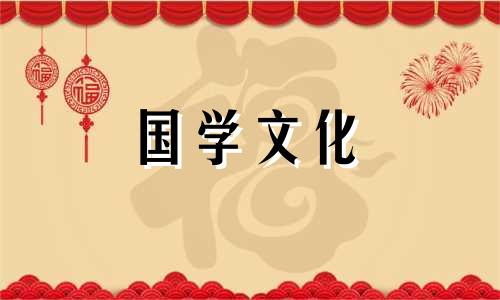 福
福
福
国学文化